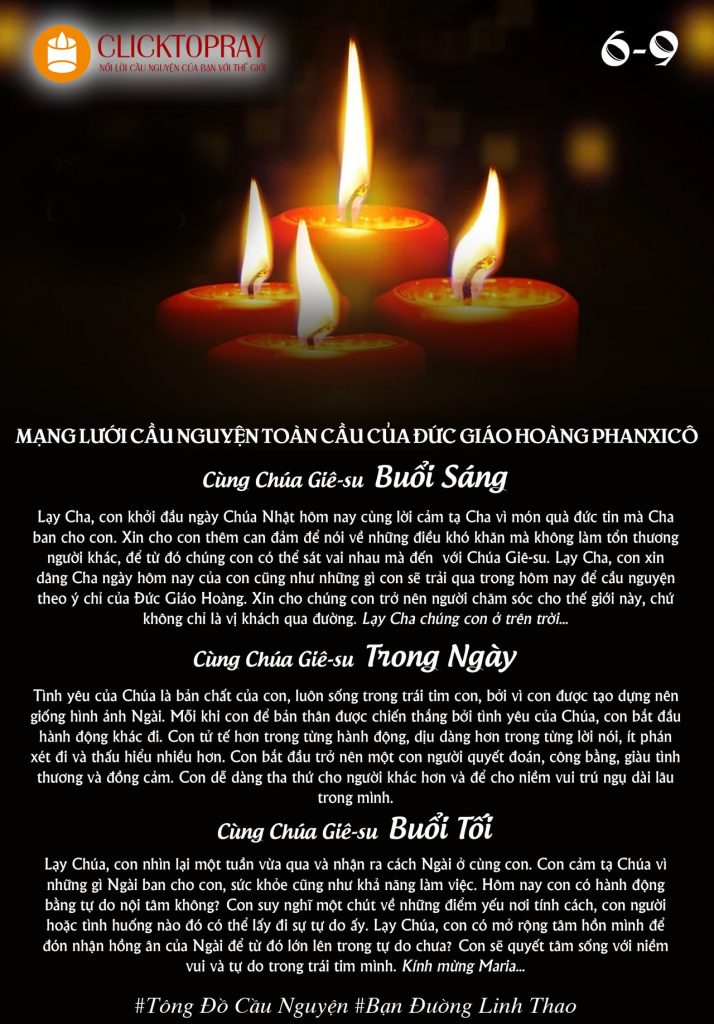 CLICKTOPRAY
NỐI LỜI CẦU NGUYỆN CỦA BẠN VỚI THẾ GIỚI

6-9

MẠNG LƯỚI CẦU NGUYỆN TOÀN CẦU CỦA ĐỨC GIÁO HOÀNG PHANXICÔ

Cùng Chúa Giê-su Buổi Sáng

Lạy Cha, con khởi đầu ngày Chúa Nhật hôm nay cùng lời cảm tạ Cha vì món quà đức tin mà Cha ban cho con. Xin cho con thêm can đảm để nói về những điều khó khăn mà không làm tổn thương người khác, để từ đó chúng con có thể sát vai nhau mà đến với Chúa Giê-su. Lạy Cha, con xin dâng Cha ngày hôm nay của con cũng như những gì con sẽ trải qua trong hôm nay để cầu nguyện theo ý chỉ của Đức Giáo Hoàng. Xin cho chúng con trở nên người chăm sóc cho thế giới này, chứ không chỉ là vị khách qua đường. Lạy Cha chúng con ở trên trời...

Cùng Chúa Giê-su Trong Ngày

Tình yêu của Chúa là bản chất của con, luôn sống trong trái tim con, bởi vì con được tạo dựng nên giống hình ảnh Ngài. Mỗi khi con để bản thân được chiến thắng bởi tình yêu của Chúa, con bắt đầu hành động khác đi. Con tử tế hơn trong từng hành động, dịu dàng hơn trong từng lời nói, ít phán xét đi và thấu hiểu nhiều hơn. Con bắt đầu trở nên một con người quyết đoán, công bằng, giàu tình thương và đồng cảm. Con dễ dàng tha thứ cho người khác hơn và để cho niềm vui trú ngụ dài lâu trong mình.

Cùng Chúa Giê-su Buổi Tối

Lạy Chúa, con nhìn lại một tuần vừa qua và nhận ra cách Ngài ở cùng con. Con cảm tạ Chúa vì những gì Ngài ban cho con, sức khỏe cũng như khả năng làm việc. Hôm nay con có hành động bằng tự do nội tâm không? Con suy nghĩ một chút về những điểm yếu nơi tính cách, con người hoặc tình huống nào đó có thể lấy đi sự tự do ấy. Lạy Chúa, con có mở rộng tâm hồn mình để đón nhận hồng ân của Ngài để từ đó lớn lên trong tự do chưa? Con sẽ quyết tâm sống với niềm vui và tự do trong trái tim mình. Kính mừng Maria...

#Tông Đồ Cầu Nguyện #Bạn Đường Linh Thao